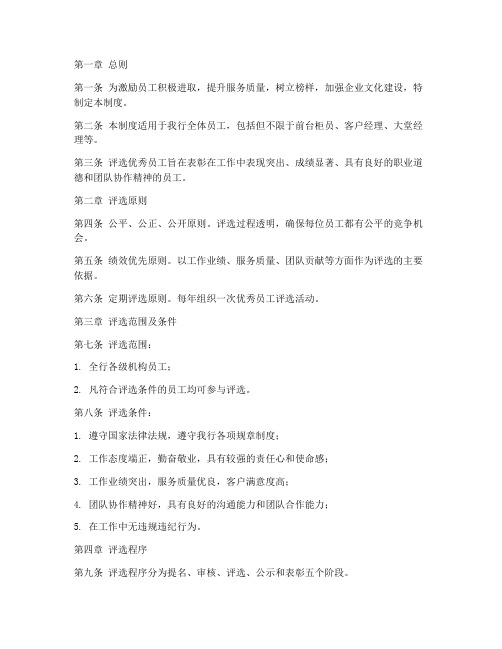 第一章 总则

第一条 为激励员工积极进取，提升服务质量，树立榜样，加强企业文化建设，特制定本制度。

第二条 本制度适用于我行全体员工，包括但不限于前台柜员、客户经理、大堂经理等。

第三条 评选优秀员工旨在表彰在工作中表现突出、成绩显著、具有良好的职业道德和团队协作精神的员工。

第二章 评选原则

第四条 公平、公正、公开原则。评选过程透明，确保每位员工都有公平的竞争机会。

第五条 绩效优先原则。以工作业绩、服务质量、团队贡献等方面作为评选的主要依据。

第六条 定期评选原则。每年组织一次优秀员工评选活动。

第三章 评选范围及条件

第七条 评选范围：

1. 全行各级机构员工；

2. 凡符合评选条件的员工均可参与评选。

第八条 评选条件：

1. 遵守国家法律法规，遵守我行各项规章制度；

2. 工作态度端正，勤奋敬业，具有较强的责任心和使命感；

3. 工作业绩突出，服务质量优良，客户满意度高；

4. 团队协作精神好，具有良好的沟通能力和团队合作能力；

5. 在工作中无违规违纪行为。

第四章 评选程序

第九条 评选程序分为提名、审核、评选、公示和表彰五个阶段。